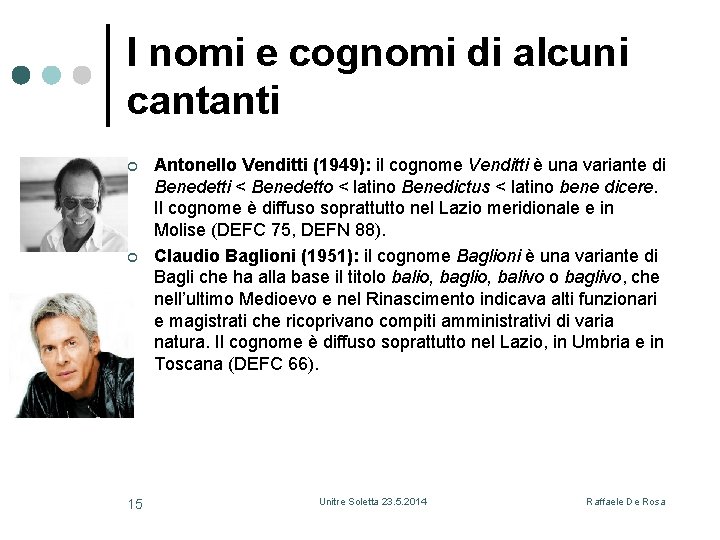 I nomi e cognomi di alcuni cantanti

Antonello Venditti (1949): il cognome Venditti è una variante di Benedetti < Benedetto < latino Benedictus < latino bene dicere. Il cognome è diffuso soprattutto nel Lazio meridionale e in Molise (DEFC 75, DEFN 88).

Claudio Baglioni (1951): il cognome Baglioni è una variante di Bagli che ha alla base il titolo balio, baglio, balivo o baglivo, che nell'ultimo Medioevo e nel Rinascimento indicava alti funzionari e magistrati che ricoprivano compiti amministrativi di varia natura. Il cognome è diffuso soprattutto nel Lazio, in Umbria e in Toscana (DEFC 66).

15

Unitre Soletta 23.5.2014

Raffaele De Rosa